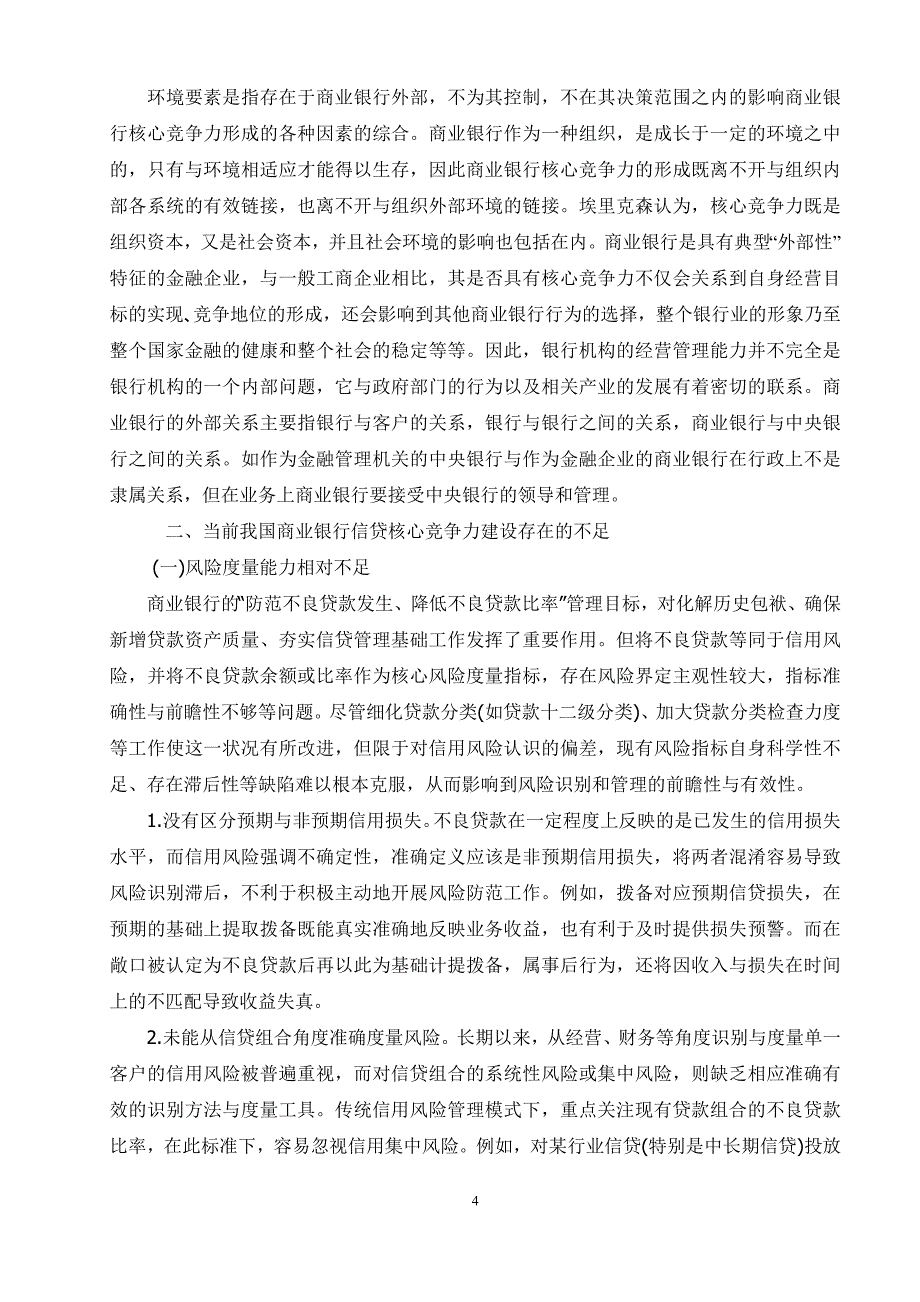 环境要素是指存在于商业银行外部，不为其控制，不在其决策范围之内的影响商业银行核心竞争力形成的各种因素的综合。商业银行作为一种组织，是成长于一定的环境之中的，只有与环境相适应才能得以生存，因此商业银行核心竞争力的形成既离不开与组织内部各系统的有效链接，也离不开与组织外部环境的链接。埃里克森认为，核心竞争力既是组织资本，又是社会资本，并且社会环境的影响也包括在内。商业银行是具有典型“外部性”特征的金融企业，与一般工商企业相比，其是否具有核心竞争力不仅会关系到自身经营目标的实现、竞争地位的形成，还会影响到其他商业银行行为的选择，整个银行业的形象乃至整个国家金融的健康和整个社会的稳定等等。因此，银行机构的经营管理能力并不完全是银行机构的一个内部问题，它与政府部门的行为以及相关产业的发展有着密切的联系。商业银行的外部关系主要指银行与客户的关系，银行与银行之间的关系，商业银行与中央银行之间的关系。如作为金融管理机关的中央银行与作为金融企业的商业银行在行政上不是隶属关系，但在业务上商业银行要接受中央银行的领导和管理。

二、当前我国商业银行信贷核心竞争力建设存在的不足

(一)风险度量能力相对不足

商业银行的“防范不良贷款发生、降低不良贷款比率”管理目标，对化解历史包袱、确保新增贷款资产质量、夯实信贷管理基础工作发挥了重要作用。但将不良贷款等同于信用风险，并将不良贷款余额或比率作为核心风险度量指标，存在风险界定主观性较大，指标准确性与前瞻性不够等问题。尽管细化贷款分类(如贷款十二级分类)、加大贷款分类检查力度等工作使这一状况有所改进，但限于对信用风险认识的偏差，现有风险指标自身科学性不足、存在滞后性等缺陷难以根本克服，从而影响到风险识别和管理的前瞻性与有效性。

1.没有区分预期与非预期信用损失。不良贷款在一定程度上反映的是已发生的信用损失水平，而信用风险强调不确定性，准确定义应该是非预期信用损失，将两者混淆容易导致风险识别滞后，不利于积极主动地开展风险防范工作。例如，拨备对应预期信贷损失，在预期的基础上提取拨备既能真实准确地反映业务收益，也有利于及时提供损失预警。而在敞口被认定为不良贷款后再以此为基础计提拨备，属事后行为，还将因收入与损失在时间上的不匹配导致收益失真。

2.未能从信贷组合角度准确度量风险。长期以来，从经营、财务等角度识别与度量单一客户的信用风险被普遍重视，而对信贷组合的系统性风险或集中风险，则缺乏相应准确有效的识别方法与度量工具。传统信用风险管理模式下，重点关注现有贷款组合的不良贷款比率，在此标准下，容易忽视信用集中风险。例如，对某行业信贷(特别是中长期信贷)投放

4